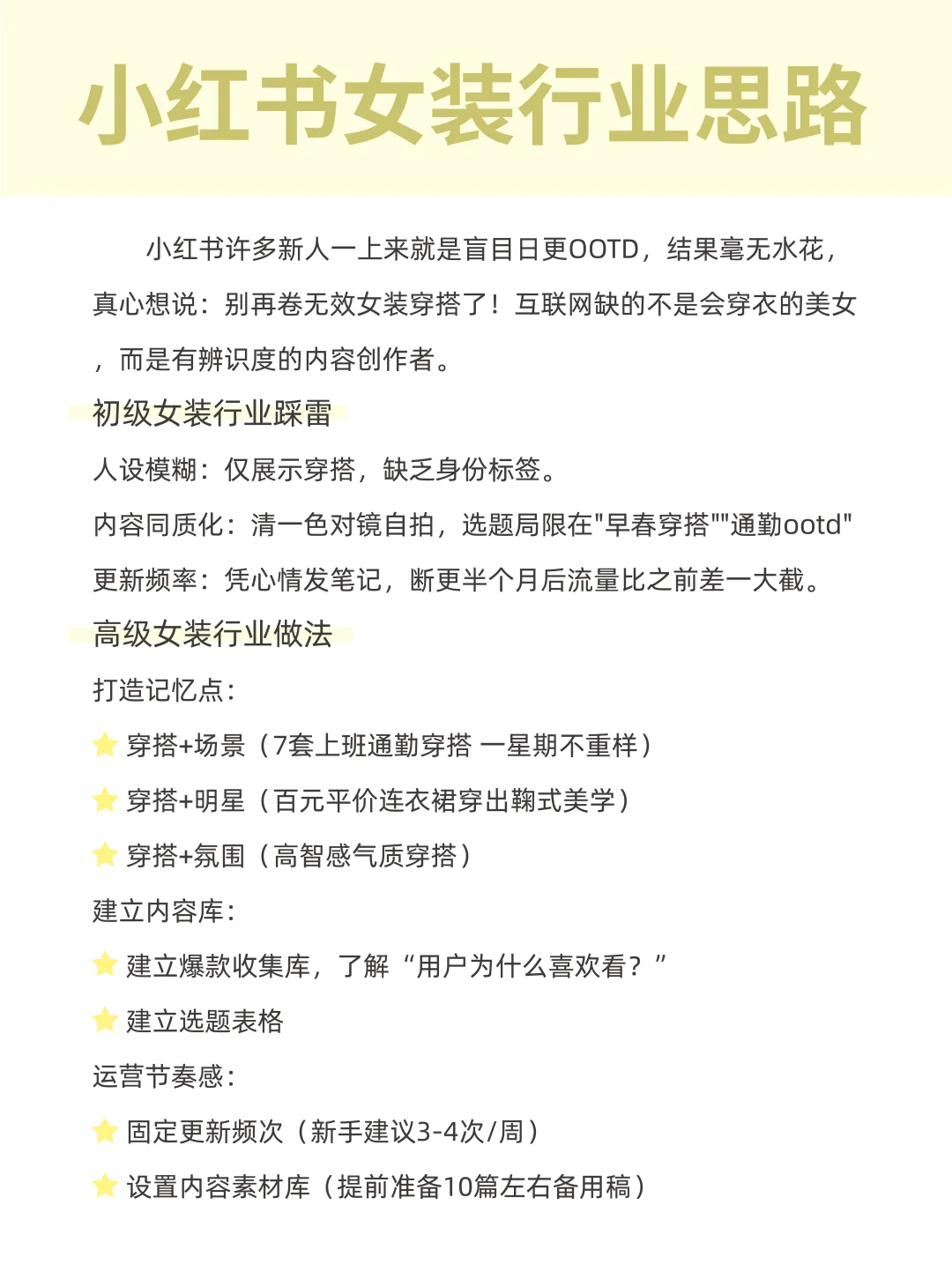 小红书女装行业思路

小红书许多新人一上来就是盲目日更OOTD，结果毫无水花，真心想说：别再卷无效女装穿搭了！互联网缺的不是会穿衣的美女，而是有辨识度的内容创作者。

初级女装行业踩雷

人设模糊：仅展示穿搭，缺乏身份标签。

内容同质化：清一色对镜自拍，选题局限在"早春穿搭""通勤ootd"

更新频率：凭心情发笔记，断更半个月后流量比之前差一大截。

高级女装行业做法

打造记忆点：

⭐ 穿搭+场景（7套上班通勤穿搭 一星期不重样）

⭐ 穿搭+明星（百元平价连衣裙穿出鞠式美学）

⭐ 穿搭+氛围（高智感气质穿搭）

建立内容库：

⭐ 建立爆款收集库，了解“用户为什么喜欢看？”

⭐ 建立选题表格

运营节奏感：

⭐ 固定更新频次（新手建议3-4次/周）

⭐ 设置内容素材库（提前准备10篇左右备用稿）